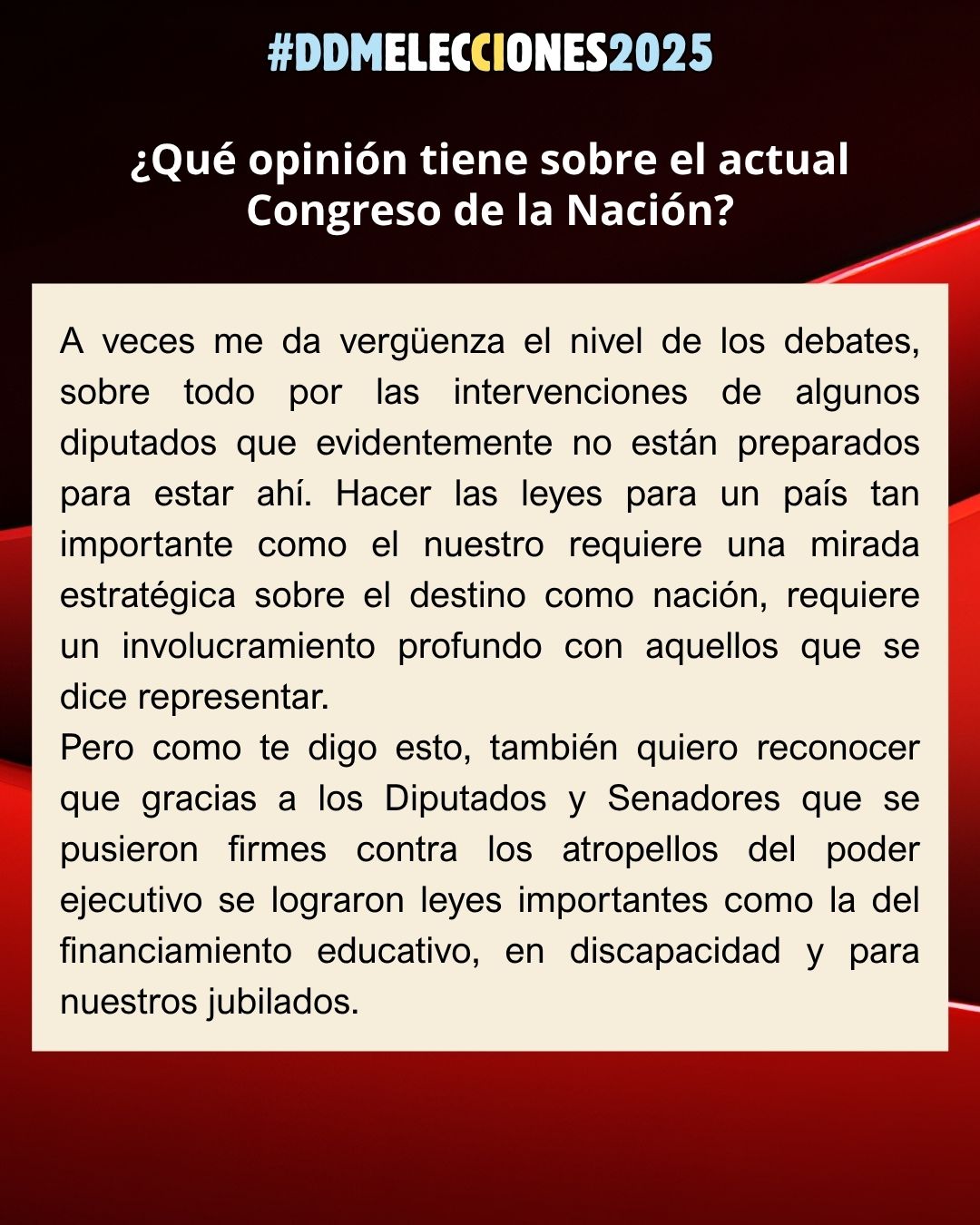 #DDMELECCIONES2025

¿Qué opinión tiene sobre el actual Congreso de la Nación?

A veces me da vergüenza el nivel de los debates, sobre todo por las intervenciones de algunos diputados que evidentemente no están preparados para estar ahí. Hacer las leyes para un país tan importante como el nuestro requiere una mirada estratégica sobre el destino como nación, requiere un involucramiento profundo con aquellos que se dice representar.
Pero como te digo esto, también quiero reconocer que gracias a los Diputados y Senadores que se pusieron firmes contra los atropellos del poder ejecutivo se lograron leyes importantes como la del financiamiento educativo, en discapacidad y para nuestros jubilados.